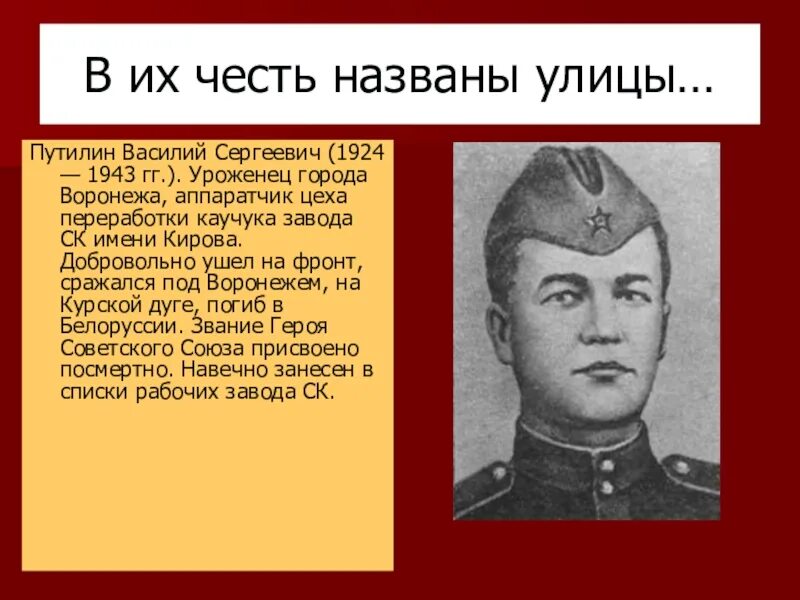 В их честь названы улицы…

Путилин Василий Сергеевич (1924 — 1943 гг.). Уроженец города Воронежа, аппаратчик цеха переработки каучука завода СК имени Кирова. Добровольно ушел на фронт, сражался под Воронежем, на Курской дуге, погиб в Белоруссии. Звание Героя Советского Союза присвоено посмертно. Навечно занесен в списки рабочих завода СК.